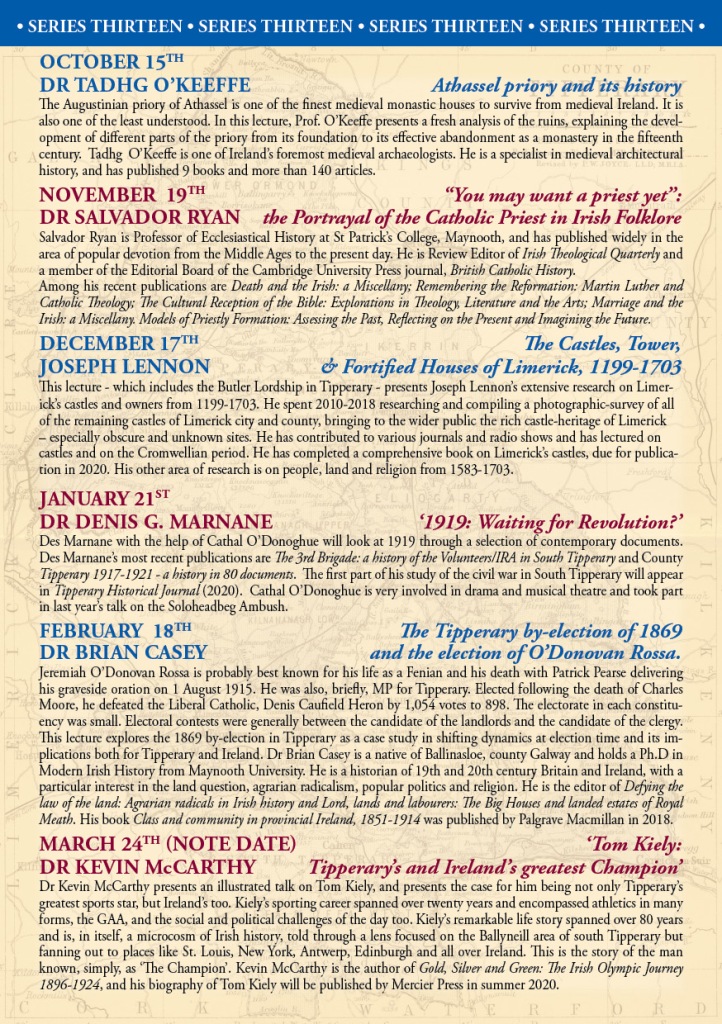 • SERIES THIRTEEN • SERIES THIRTEEN • SERIES THIRTEEN • SERIES THIRTEEN •

OCTOBER 15TH
DR TADHG O'KEEFFE Athassel priory and its history
The Augustinian priory of Athassel is one of the finest medieval monastic houses to survive from medieval Ireland. It is also one of the least understood. In this lecture, Prof. O'Keeffe presents a fresh analysis of the ruins, explaining the development of different parts of the priory from its foundation to its effective abandonment as a monastery in the fifteenth century. Tadhg O'Keeffe is one of Ireland's foremost medieval archaeologists. He is a specialist in medieval architectural history, and has published 9 books and more than 140 articles.

NOVEMBER 19TH "You may want a priest yet":
DR SALVADOR RYAN the Portrayal of the Catholic Priest in Irish Folklore
Salvador Ryan is Professor of Ecclesiastical History at St Patrick's College, Maynooth, and has published widely in the area of popular devotion from the Middle Ages to the present day. He is Review Editor of Irish Theological Quarterly and a member of the Editorial Board of the Cambridge University Press journal, British Catholic History.
Among his recent publications are Death and the Irish: a Miscellany; Remembering the Reformation: Martin Luther and Catholic Theology; The Cultural Reception of the Bible: Explorations in Theology, Literature and the Arts; Marriage and the Irish: a Miscellany. Models of Priestly Formation: Assessing the Past, Reflecting on the Present and Imagining the Future.

DECEMBER 17TH The Castles, Tower,
JOSEPH LENNON & Fortified Houses of Limerick, 1199-1703
This lecture - which includes the Butler Lordship in Tipperary - presents Joseph Lennon's extensive research on Limerick's castles and owners from 1199-1703. He spent 2010-2018 researching and compiling a photographic-survey of all of the remaining castles of Limerick city and county, bringing to the wider public the rich castle-heritage of Limerick – especially obscure and unknown sites. He has contributed to various journals and radio shows and has lectured on castles and on the Cromwellian period. He has completed a comprehensive book on Limerick's castles, due for publication in 2020. His other area of research is on people, land and religion from 1583-1703.

JANUARY 21ST
DR DENIS G. MARNANE '1919: Waiting for Revolution?'
Des Marnane with the help of Cathal O'Donoghue will look at 1919 through a selection of contemporary documents. Des Marnane's most recent publications are The 3rd Brigade: a history of the Volunteers/IRA in South Tipperary and County Tipperary 1917-1921 - a history in 80 documents. The first part of his study of the civil war in South Tipperary will appear in Tipperary Historical Journal (2020). Cathal O'Donoghue is very involved in drama and musical theatre and took part in last year's talk on the Soloheadbeg Ambush.

FEBRUARY 18TH The Tipperary by-election of 1869
DR BRIAN CASEY and the election of O'Donovan Rossa.
Jeremiah O'Donovan Rossa is probably best known for his life as a Fenian and his death with Patrick Pearse delivering his graveside oration on 1 August 1915. He was also, briefly, MP for Tipperary. Elected following the death of Charles Moore, he defeated the Liberal Catholic, Denis Caufield Heron by 1,054 votes to 898. The electorate in each constituency was small. Electoral contests were generally between the candidate of the landlords and the candidate of the clergy. This lecture explores the 1869 by-election in Tipperary as a case study in shifting dynamics at election time and its implications both for Tipperary and Ireland. Dr Brian Casey is a native of Ballinasloe, county Galway and holds a Ph.D in Modern Irish History from Maynooth University. He is a historian of 19th and 20th century Britain and Ireland, with a particular interest in the land question, agrarian radicalism, popular politics and religion. He is the editor of Defying the law of the land: Agrarian radicals in Irish history and Lord, lands and labourers: The Big Houses and landed estates of Royal Meath. His book Class and community in provincial Ireland, 1851-1914 was published by Palgrave Macmillan in 2018.

MARCH 24TH (NOTE DATE) 'Tom Kiely:
DR KEVIN McCARTHY Tipperary's and Ireland's greatest Champion'
Dr Kevin McCarthy presents an illustrated talk on Tom Kiely, and presents the case for him being not only Tipperary's greatest sports star, but Ireland's too. Kiely's sporting career spanned over twenty years and encompassed athletics in many forms, the GAA, and the social and political challenges of the day too. Kiely's remarkable life story spanned over 80 years and is, in itself, a microcosm of Irish history, told through a lens focused on the Ballyneill area of south Tipperary but fanning out to places like St. Louis, New York, Antwerp, Edinburgh and all over Ireland. This is the story of the man known, simply, as 'The Champion'. Kevin McCarthy is the author of Gold, Silver and Green: The Irish Olympic Journey 1896-1924, and his biography of Tom Kiely will be published by Mercier Press in summer 2020.